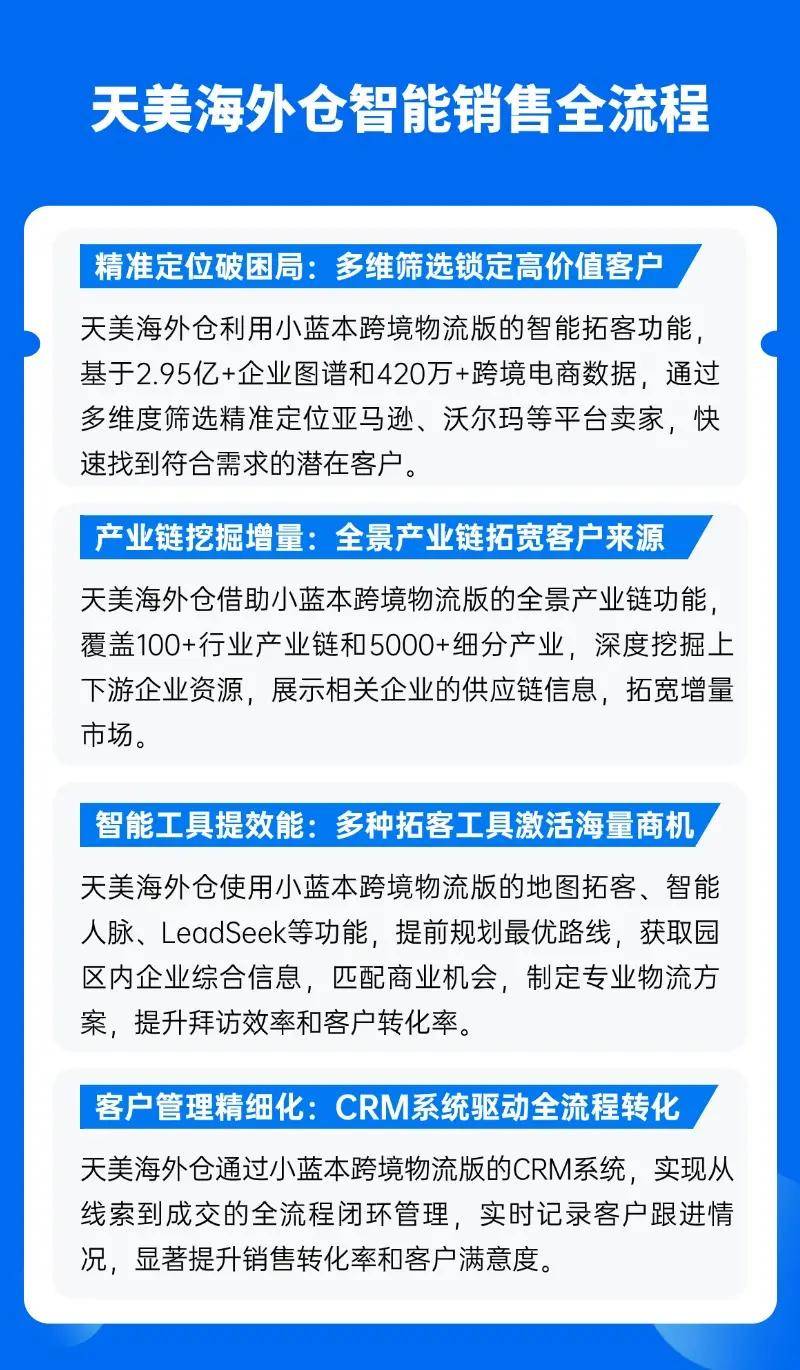 天美海外仓智能销售全流程

精准定位破困局：多维筛选锁定高价值客户

天美海外仓利用小蓝本跨境物流版的智能拓客功能，基于2.95亿+企业图谱和420万+跨境电商数据，通过多维度筛选精准定位亚马逊、沃尔玛等平台卖家，快速找到符合需求的潜在客户。

产业链挖掘增量：全景产业链拓宽客户来源

天美海外仓借助小蓝本跨境物流版的全景产业链功能，覆盖100+行业产业链和5000+细分产业，深度挖掘上下游企业资源，展示相关企业的供应链信息，拓宽增量市场。

智能工具提效能：多种拓客工具激活海量商机

天美海外仓使用小蓝本跨境物流版的地图拓客、智能人脉、LeadSeek等功能，提前规划最优路线，获取园区内企业综合信息，匹配商业机会，制定专业物流方案，提升拜访效率和客户转化率。

客户管理精细化：CRM系统驱动全流程转化

天美海外仓通过小蓝本跨境物流版的CRM系统，实现从线索到成交的全流程闭环管理，实时记录客户跟进情况，显著提升销售转化率和客户满意度。